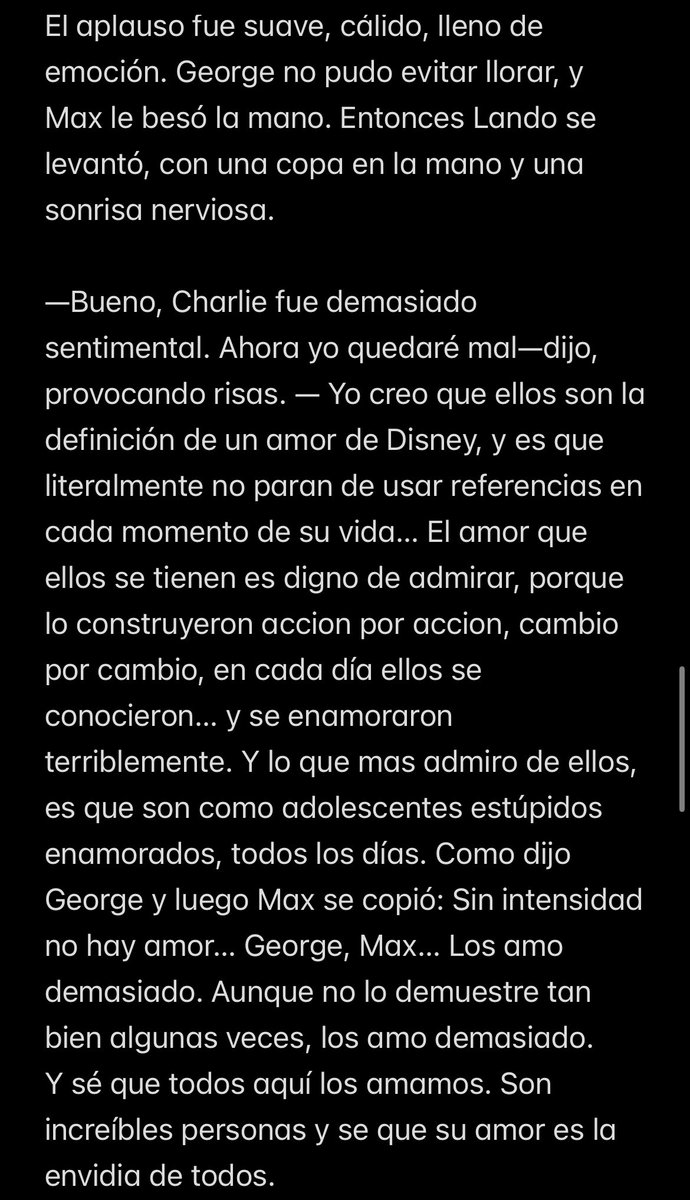 El aplauso fue suave, cálido, lleno de emoción. George no pudo evitar llorar, y Max le besó la mano. Entonces Lando se levantó, con una copa en la mano y una sonrisa nerviosa.

—Bueno, Charlie fue demasiado sentimental. Ahora yo quedaré mal—dijo, provocando risas. — Yo creo que ellos son la definición de un amor de Disney, y es que literalmente no paran de usar referencias en cada momento de su vida... El amor que ellos se tienen es digno de admirar, porque lo construyeron accion por accion, cambio por cambio, en cada día ellos se conocieron... y se enamoraron terriblemente. Y lo que mas admiro de ellos, es que son como adolescentes estúpidos enamorados, todos los días. Como dijo George y luego Max se copió: Sin intensidad no hay amor... George, Max... Los amo demasiado. Aunque no lo demuestre tan bien algunas veces, los amo demasiado. Y sé que todos aquí los amamos. Son increíbles personas y se que su amor es la envidia de todos.